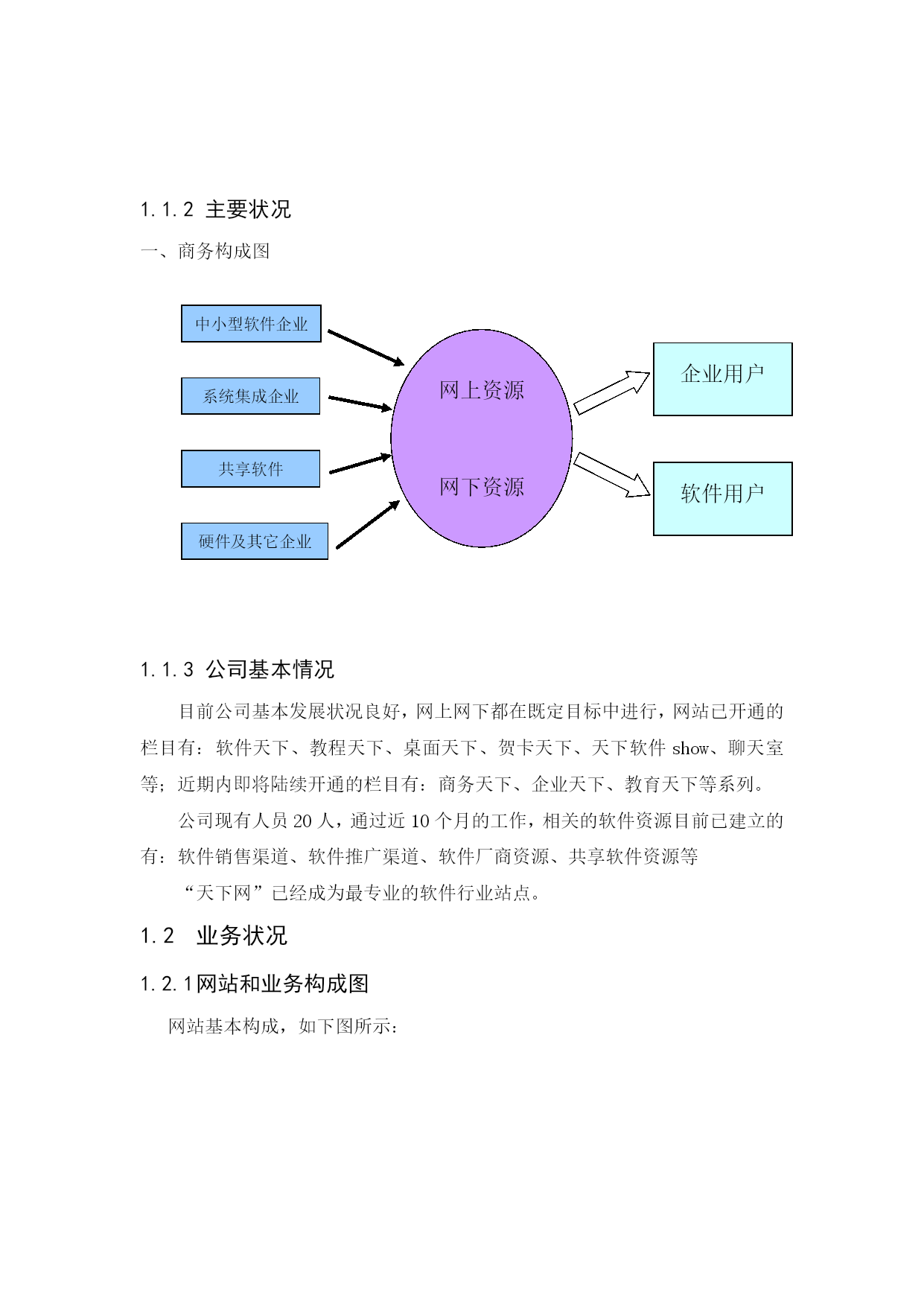 1.1.2 主要状况

一、商务构成图

中小型软件企业

系统集成企业

共享软件

硬件及其它企业

网上资源

网下资源

企业用户

软件用户

1.1.3 公司基本情况

目前公司基本发展状况良好，网上网下都在既定目标中进行，网站已开通的栏目有：软件天下、教程天下、桌面天下、贺卡天下、天下软件 show、聊天室等；近期内即将陆续开通的栏目有：商务天下、企业天下、教育天下等系列。

公司现有人员 20 人，通过近 10 个月的工作，相关的软件资源目前已建立的有：软件销售渠道、软件推广渠道、软件厂商资源、共享软件资源等

“天下网”已经成为最专业的软件行业站点。

1.2 业务状况

1.2.1网站和业务构成图

网站基本构成，如下图所示：